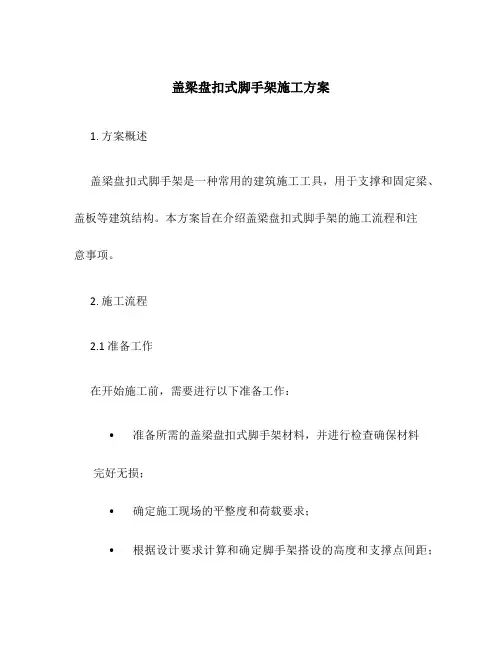 盖梁盘扣式脚手架施工方案

1. 方案概述

盖梁盘扣式脚手架是一种常用的建筑施工工具，用于支撑和固定梁、盖板等建筑结构。本方案旨在介绍盖梁盘扣式脚手架的施工流程和注意事项。

2. 施工流程

2.1 准备工作

在开始施工前，需要进行以下准备工作：

• 准备所需的盖梁盘扣式脚手架材料，并进行检查确保材料完好无损；

• 确定施工现场的平整度和荷载要求；

• 根据设计要求计算和确定脚手架搭设的高度和支撑点间距；